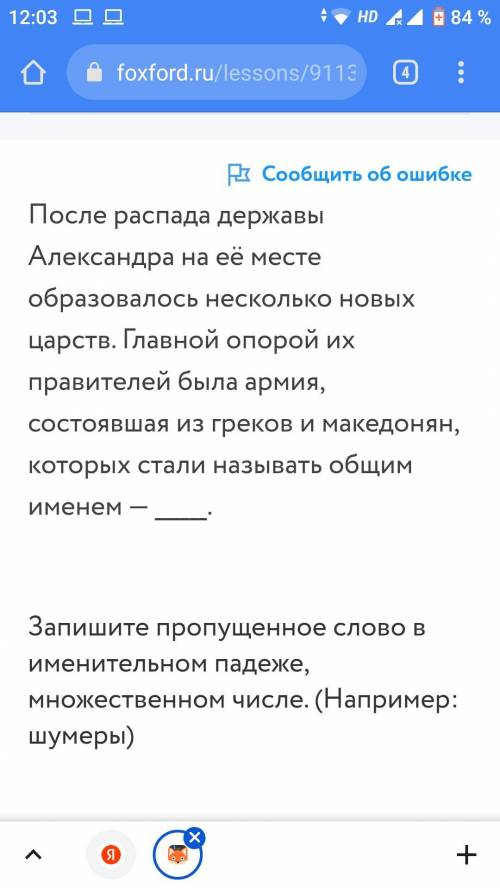 12:03 HD 84 %

foxford.ru/lessons/9113

4

Сообщить об ошибке

После распада державы Александра на её месте образовалось несколько новых царств. Главной опорой их правителей была армия, состоявшая из греков и македонян, которых стали называть общим именем — ____.

Запишите пропущенное слово в именительном падеже, множественном числе. (Например: шумеры)

Я

+